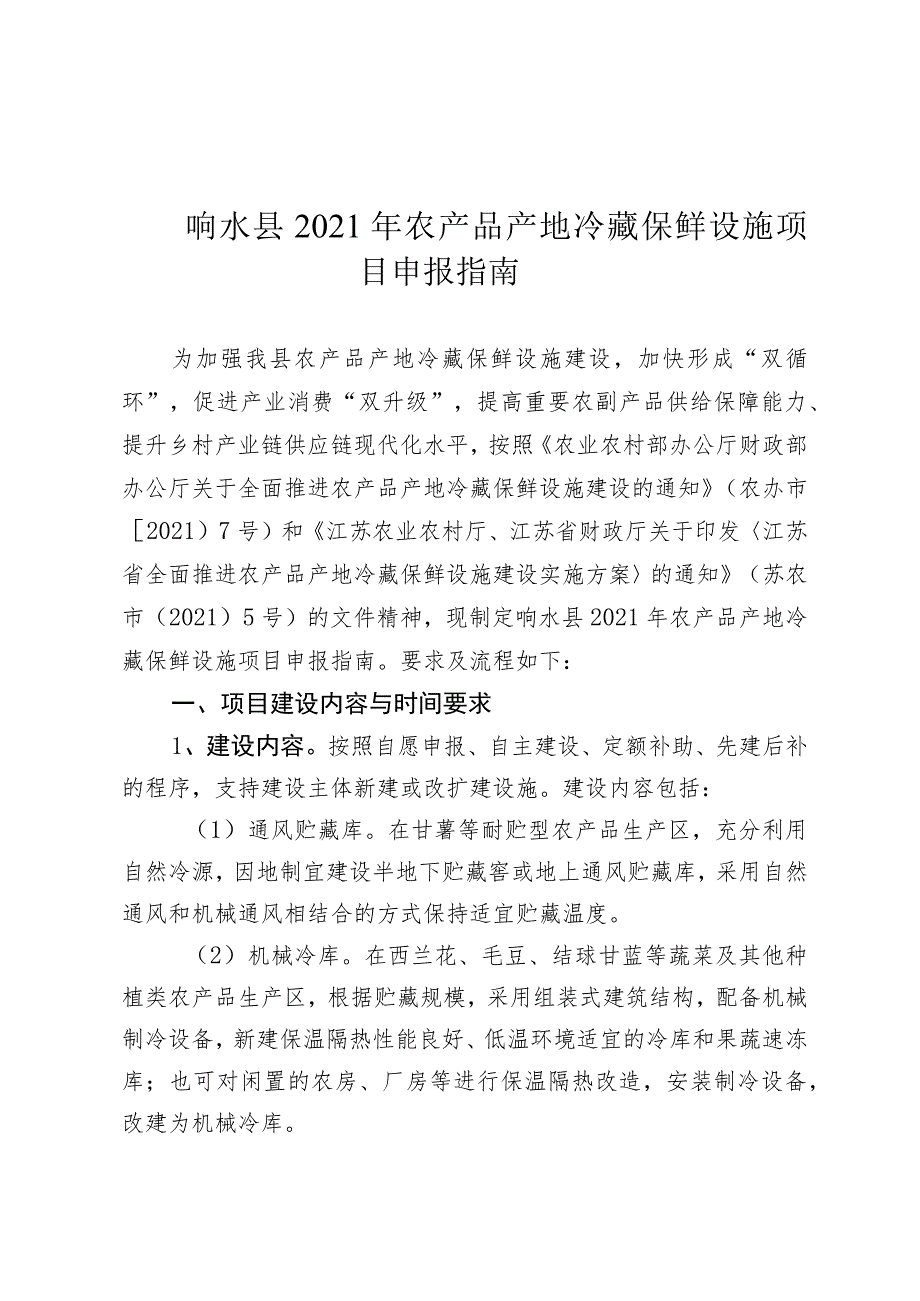 响水县2021年农产品产地冷藏保鲜设施项目申报指南

为加强我县农产品产地冷藏保鲜设施建设，加快形成“双循环”，促进产业消费“双升级”，提高重要农副产品供给保障能力、提升乡村产业链供应链现代化水平，按照《农业农村部办公厅财政部办公厅关于全面推进农产品产地冷藏保鲜设施建设的通知》（农办市［2021）7号）和《江苏农业农村厅、江苏省财政厅关于印发〈江苏省全面推进农产品产地冷藏保鲜设施建设实施方案〉的通知》（苏农市（2021）5号）的文件精神，现制定响水县2021年农产品产地冷藏保鲜设施项目申报指南。要求及流程如下：

一、项目建设内容与时间要求

1、建设内容。按照自愿申报、自主建设、定额补助、先建后补的程序，支持建设主体新建或改扩建设施。建设内容包括：

（1）通风贮藏库。在甘薯等耐贮型农产品生产区，充分利用自然冷源，因地制宜建设半地下贮藏窖或地上通风贮藏库，采用自然通风和机械通风相结合的方式保持适宜贮藏温度。

（2）机械冷库。在西兰花、毛豆、结球甘蓝等蔬菜及其他种植类农产品生产区，根据贮藏规模，采用组装式建筑结构，配备机械制冷设备，新建保温隔热性能良好、低温环境适宜的冷库和果蔬速冻库；也可对闲置的农房、厂房等进行保温隔热改造，安装制冷设备，改建为机械冷库。